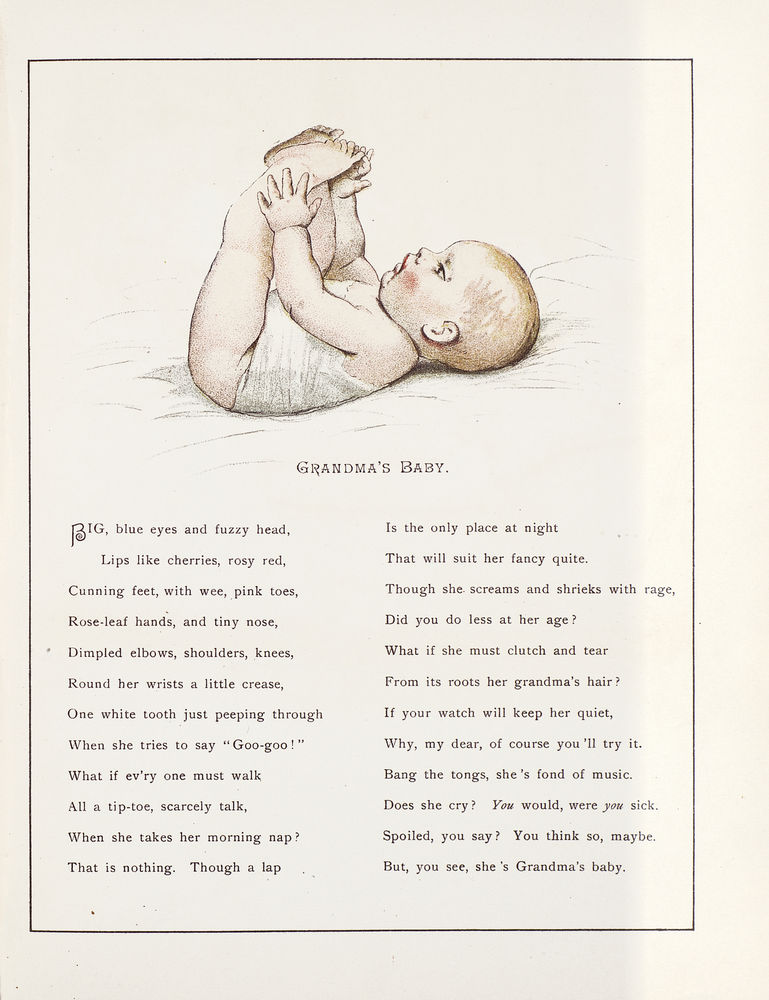 GRANDMA'S BABY.

BIG, blue eyes and fuzzy head,
Lips like cherries, rosy red,
Cunning feet, with wee, pink toes,
Rose-leaf hands, and tiny nose,
Dimpled elbows, shoulders, knees,
Round her wrists a little crease,
One white tooth just peeping through
When she tries to say "Goo-goo!"
What if ev'ry one must walk
All a tip-toe, scarcely talk,
When she takes her morning nap?
That is nothing. Though a lap

Is the only place at night
That will suit her fancy quite.
Though she screams and shrieks with rage,
Did you do less at her age?
What if she must clutch and tear
From its roots her grandma's hair?
If your watch will keep her quiet,
Why, my dear, of course you'll try it.
Bang the tongs, she's fond of music.
Does she cry? You would, were you sick.
Spoiled, you say? You think so, maybe.
But, you see, she's Grandma's baby.